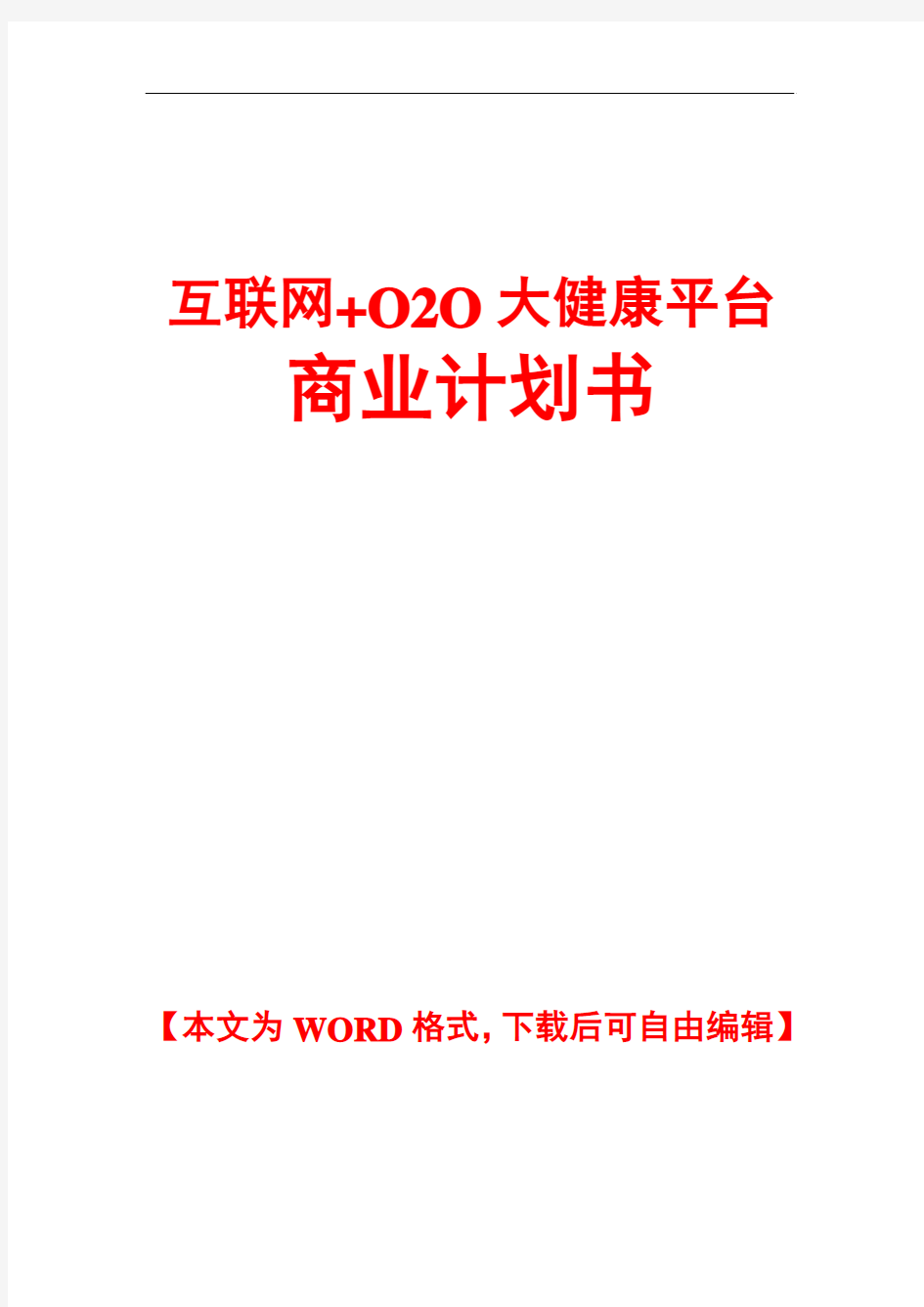 互联网+O2O大健康平台
商业计划书

【本文为WORD格式，下载后可自由编辑】